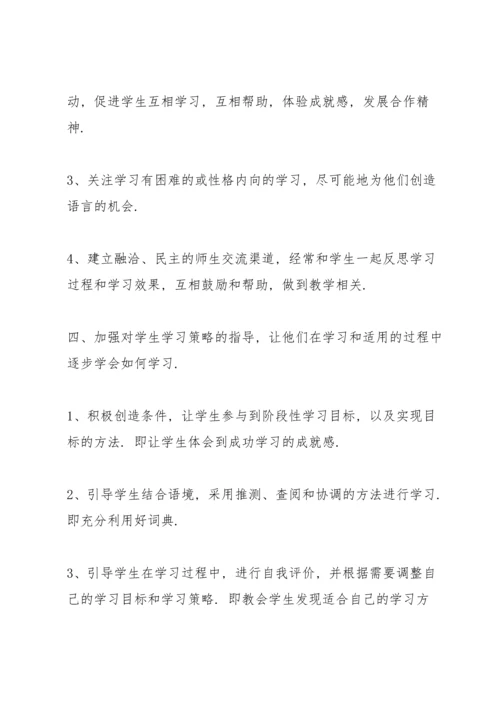 动，促进学生互相学习，互相帮助，体验成就感，发展合作精神.

3、关注学习有困难的或性格内向的学习，尽可能地为他们创造语言的机会.

4、建立融洽、民主的师生交流渠道，经常和学生一起反思学习过程和学习效果，互相鼓励和帮助，做到教学相关.

四、加强对学生学习策略的指导，让他们在学习和适用的过程中逐步学会如何学习.

1、积极创造条件，让学生参与到阶段性学习目标，以及实现目标的方法. 即让学生体会到成功学习的成就感.

2、引导学生结合语境，采用推测、查阅和协调的方法进行学习. 即充分利用好词典.

3、引导学生在学习过程中，进行自我评价，并根据需要调整自己的学习目标和学习策略. 即教会学生发现适合自己的学习方